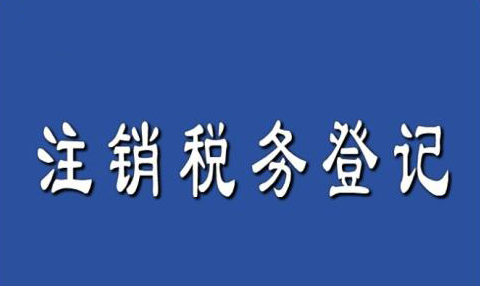 注销税务登记